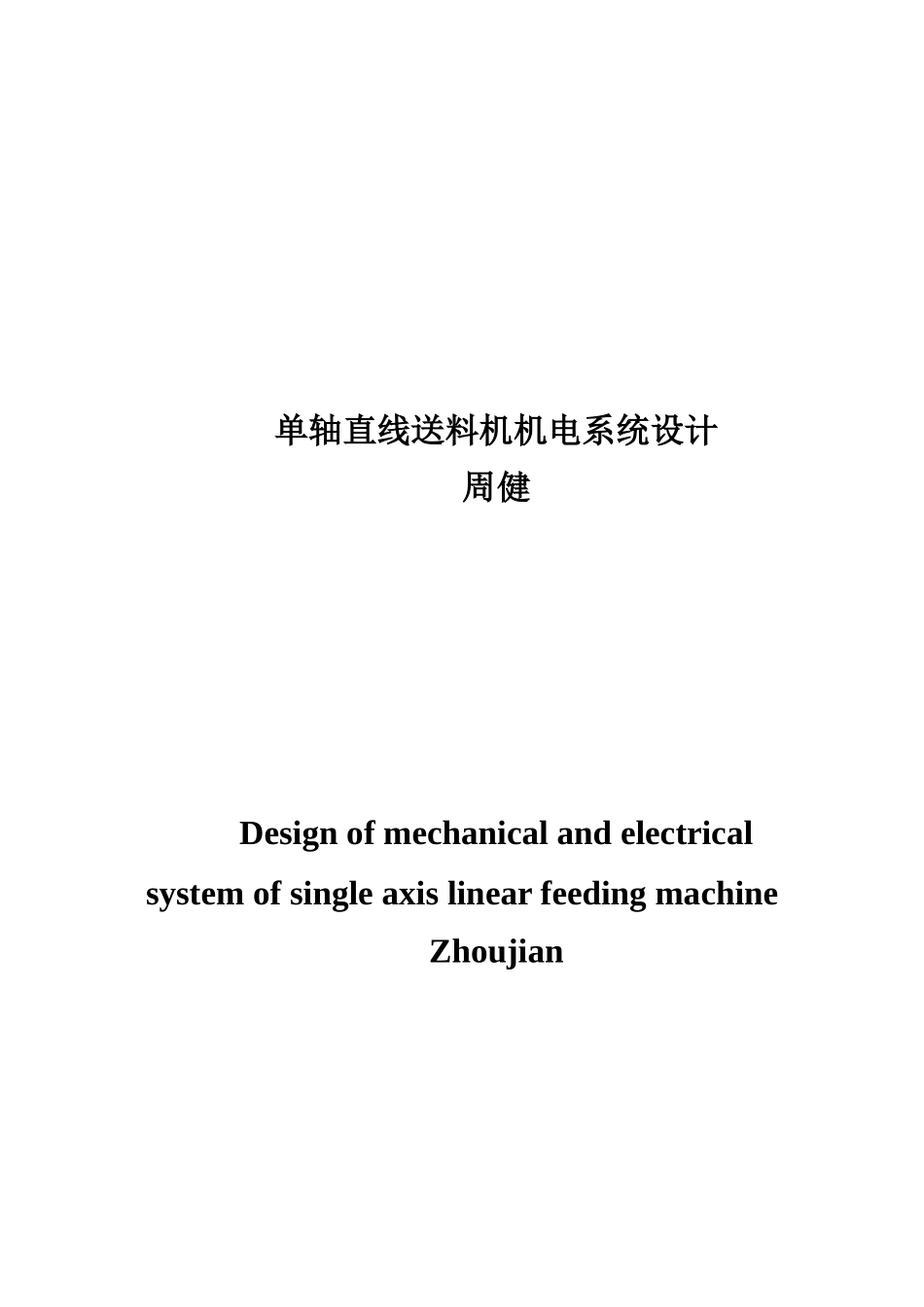 单轴直线送料机机电系统设计
周健

Design of mechanical and electrical system of single axis linear feeding machine
Zhoujian